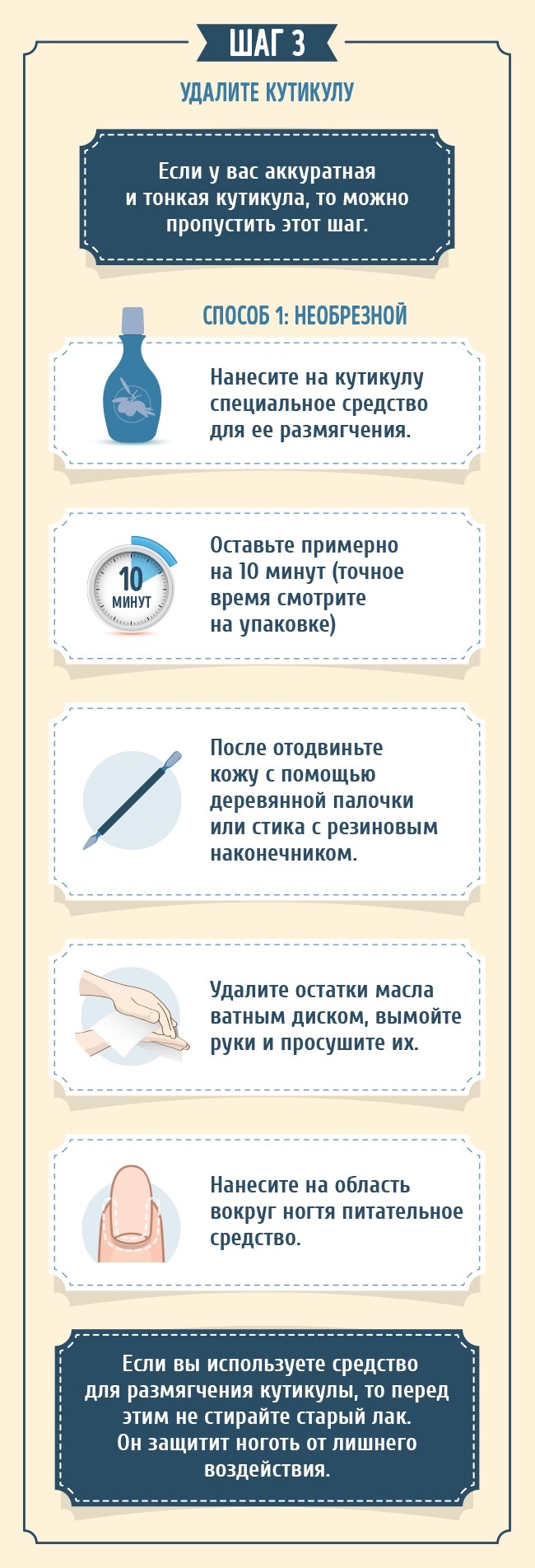 ШАГ 3

УДАЛИТЕ КУТИКУЛУ

Если у вас аккуратная и тонкая кутикула, то можно пропустить этот шаг.

СПОСОБ 1: НЕОБРЕЗНОЙ

Нанесите на кутикулу специальное средство для ее размягчения.

10 МИНУТ

Оставьте примерно на 10 минут (точное время смотрите на упаковке)

После отодвиньте кожу с помощью деревянной палочки или стика с резиновым наконечником.

Удалите остатки масла ватным диском, вымойте руки и просушите их.

Нанесите на область вокруг ногтя питательное средство.

Если вы используете средство для размягчения кутикулы, то перед этим не стирайте старый лак. Он защитит ноготь от лишнего воздействия.